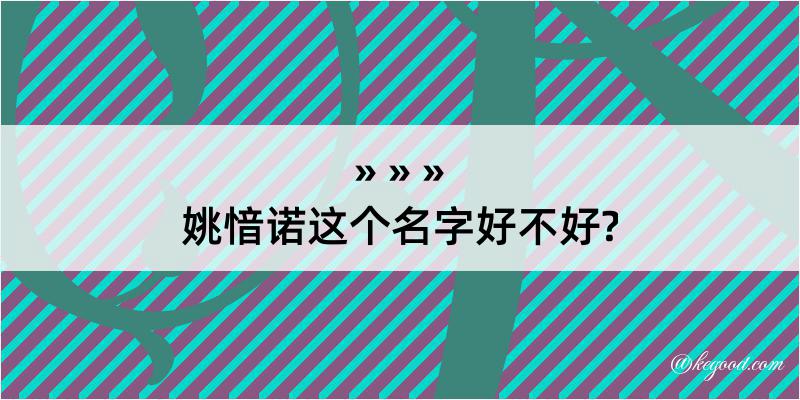 » » »
姚愔诺这个名字好不好?

@kegood.com